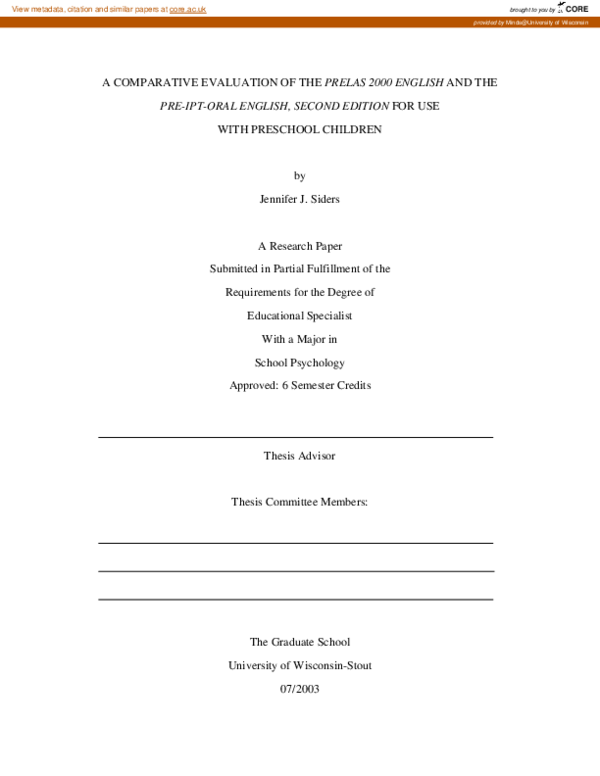 View metadata, citation and similar papers at core.ac.uk

brought to you by CORE

provided by Minds@University of Wisconsin

A COMPARATIVE EVALUATION OF THE PRELAS 2000 ENGLISH AND THE PRE-IPT-ORAL ENGLISH, SECOND EDITION FOR USE WITH PRESCHOOL CHILDREN

by

Jennifer J. Siders

A Research Paper

Submitted in Partial Fulfillment of the

Requirements for the Degree of

Educational Specialist

With a Major in

School Psychology

Approved: 6 Semester Credits

Thesis Advisor

Thesis Committee Members:

The Graduate School

University of Wisconsin-Stout

07/2003